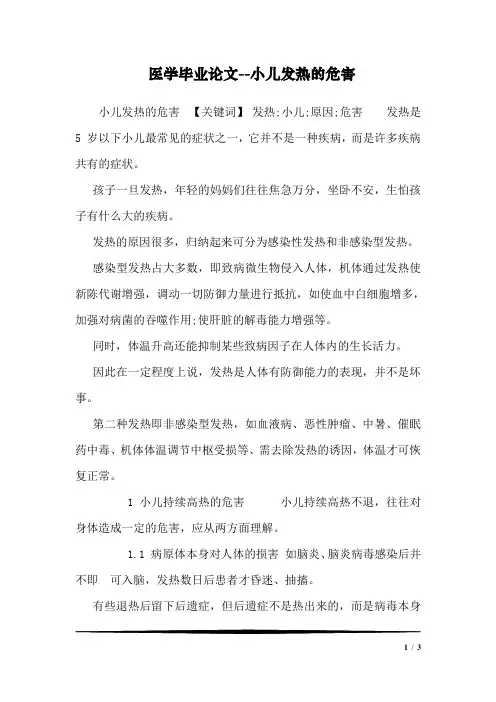 医学毕业论文--小儿发热的危害

小儿发热的危害 【关键词】 发热;小儿;原因;危害 发热是 5 岁以下小儿最常见的症状之一，它并不是一种疾病，而是许多疾病共有的症状。

孩子一旦发热，年轻的妈妈们往往焦急万分，坐卧不安，生怕孩子有什么大的疾病。

发热的原因很多，归纳起来可分为感染性发热和非感染型发热。

感染型发热占大多数，即致病微生物侵入人体，机体通过发热使新陈代谢增强，调动一切防御力量进行抵抗，如使血中白细胞增多，加强对病菌的吞噬作用;使肝脏的解毒能力增强等。

同时，体温升高还能抑制某些致病因子在人体内的生长活力。

因此在一定程度上说，发热是人体有防御能力的表现，并不是坏事。

第二种发热即非感染型发热，如血液病、恶性肿瘤、中暑、催眠药中毒、机体体温调节中枢受损等、需去除发热的诱因，体温才可恢复正常。

1 小儿持续高热的危害 小儿持续高热不退，往往对身体造成一定的危害，应从两方面理解。

1.1 病原体本身对人体的损害 如脑炎、脑炎病毒感染后并不即 可入脑，发热数日后患者才昏迷、抽搐。

有些退热后留下后遗症，但后遗症不是热出来的，而是病毒本身

1 / 3